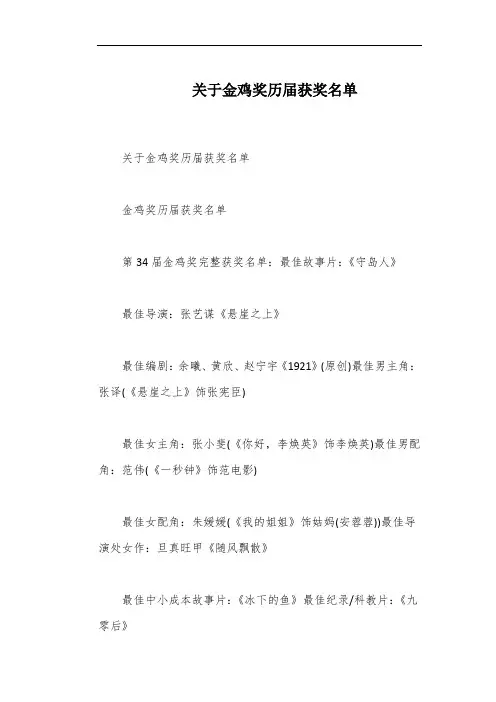 关于金鸡奖历届获奖名单

关于金鸡奖历届获奖名单

金鸡奖历届获奖名单

第 34 届金鸡奖完整获奖名单：最佳故事片：《守岛人》

最佳导演：张艺谋《悬崖之上》

最佳编剧：余曦、黄欣、赵宁宇《1921》(原创)最佳男主角：张译(《悬崖之上》饰张宪臣)

最佳女主角：张小斐(《你好，李焕英》饰李焕英)最佳男配角：范伟(《一秒钟》饰范电影)

最佳女配角：朱媛媛(《我的姐姐》饰姑妈(安蓉蓉))最佳导演处女作：旦真旺甲《随风飘散》

最佳中小成本故事片：《冰下的鱼》最佳纪录/科教片：《九零后》